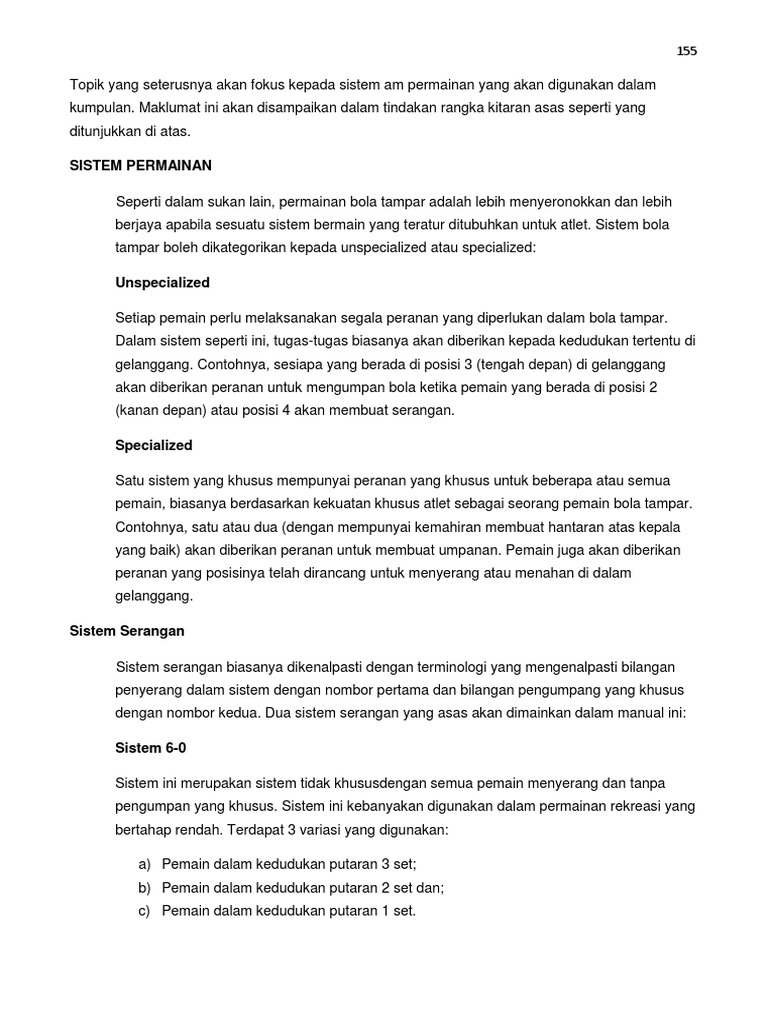 155

Topik yang seterusnya akan fokus kepada sistem am permainan yang akan digunakan dalam kumpulan. Maklumat ini akan disampaikan dalam tindakan rangka kitaran asas seperti yang ditunjukkan di atas.

SISTEM PERMAINAN

Seperti dalam sukan lain, permainan bola tampar adalah lebih menyeronokkan dan lebih berjaya apabila sesuatu sistem bermain yang teratur ditubuhkan untuk atlet. Sistem bola tampar boleh dikategorikan kepada unspecialized atau specialized:

Unspecialized

Setiap pemain perlu melaksanakan segala peranan yang diperlukan dalam bola tampar. Dalam sistem seperti ini, tugas-tugas biasanya akan diberikan kepada kedudukan tertentu di gelanggang. Contohnya, sesiapa yang berada di posisi 3 (tengah depan) di gelanggang akan diberikan peranan untuk mengumpan bola ketika pemain yang berada di posisi 2 (kanan depan) atau posisi 4 akan membuat serangan.

Specialized

Satu sistem yang khusus mempunyai peranan yang khusus untuk beberapa atau semua pemain, biasanya berdasarkan kekuatan khusus atlet sebagai seorang pemain bola tampar. Contohnya, satu atau dua (dengan mempunyai kemahiran membuat hantaran atas kepala yang baik) akan diberikan peranan untuk membuat umpanan. Pemain juga akan diberikan peranan yang posisinya telah dirancang untuk menyerang atau menahan di dalam gelanggang.

Sistem Serangan

Sistem serangan biasanya dikenalpasti dengan terminologi yang mengenalpasti bilangan penyerang dalam sistem dengan nombor pertama dan bilangan pengumpang yang khusus dengan nombor kedua. Dua sistem serangan yang asas akan dimainkan dalam manual ini:

Sistem 6-0

Sistem ini merupakan sistem tidak khususdengan semua pemain menyerang dan tanpa pengumpan yang khusus. Sistem ini kebanyakan digunakan dalam permainan rekreasi yang bertahap rendah. Terdapat 3 variasi yang digunakan:

a) Pemain dalam kedudukan putaran 3 set;
b) Pemain dalam kedudukan putaran 2 set dan;
c) Pemain dalam kedudukan putaran 1 set.